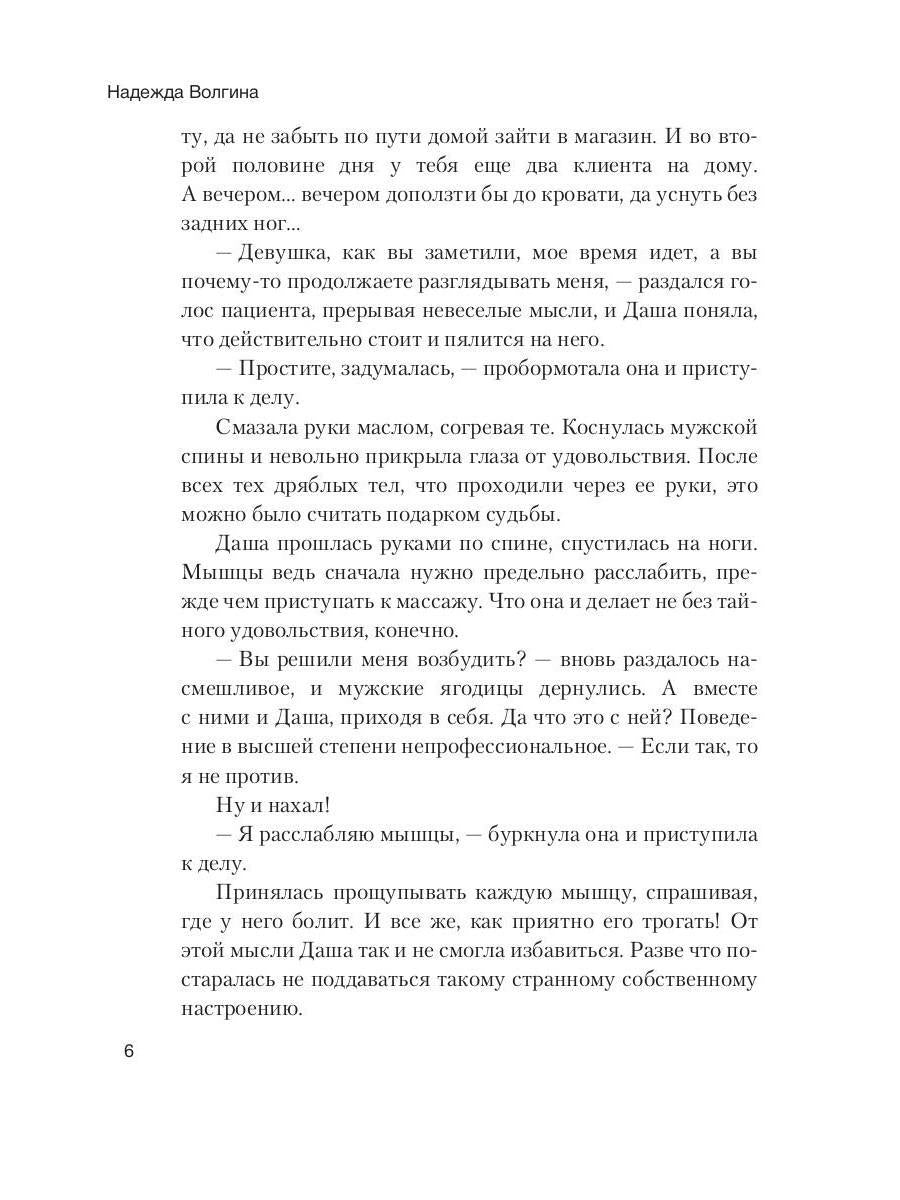 Надежда Волгина

ту, да не забыть по пути домой зайти в магазин. И во второй половине дня у тебя еще два клиента на дому. А вечером... вечером доползти бы до кровати, да уснуть без задних ног...

— Девушка, как вы заметили, мое время идет, а вы почему-то продолжаете разглядывать меня, — раздался голос пациента, прерывая невеселые мысли, и Даша поняла, что действительно стоит и пялится на него.

— Простите, задумалась, — пробормотала она и приступила к делу.

Смазала руки маслом, согревая те. Коснулась мужской спины и невольно прикрыла глаза от удовольствия. После всех тех дряблых тел, что проходили через ее руки, это можно было считать подарком судьбы.

Даша прошлась руками по спине, спустилась на ноги. Мышцы ведь сначала нужно предельно расслабить, прежде чем приступать к массажу. Что она и делает не без тайного удовольствия, конечно.

— Вы решили меня возбудить? — вновь раздалось насмешливое, и мужские ягодицы дернулись. А вместе с ними и Даша, приходя в себя. Да что это с ней? Поведение в высшей степени непрофессиональное. — Если так, то я не против.

Ну и нахал!

— Я расслабляю мышцы, — буркнула она и приступила к делу.

Принялась прощупывать каждую мышцу, спрашивая, где у него болит. И все же, как приятно его трогать! От этой мысли Даша так и не смогла избавиться. Разве что постаралась не поддаваться такому странному собственному настроению.

6